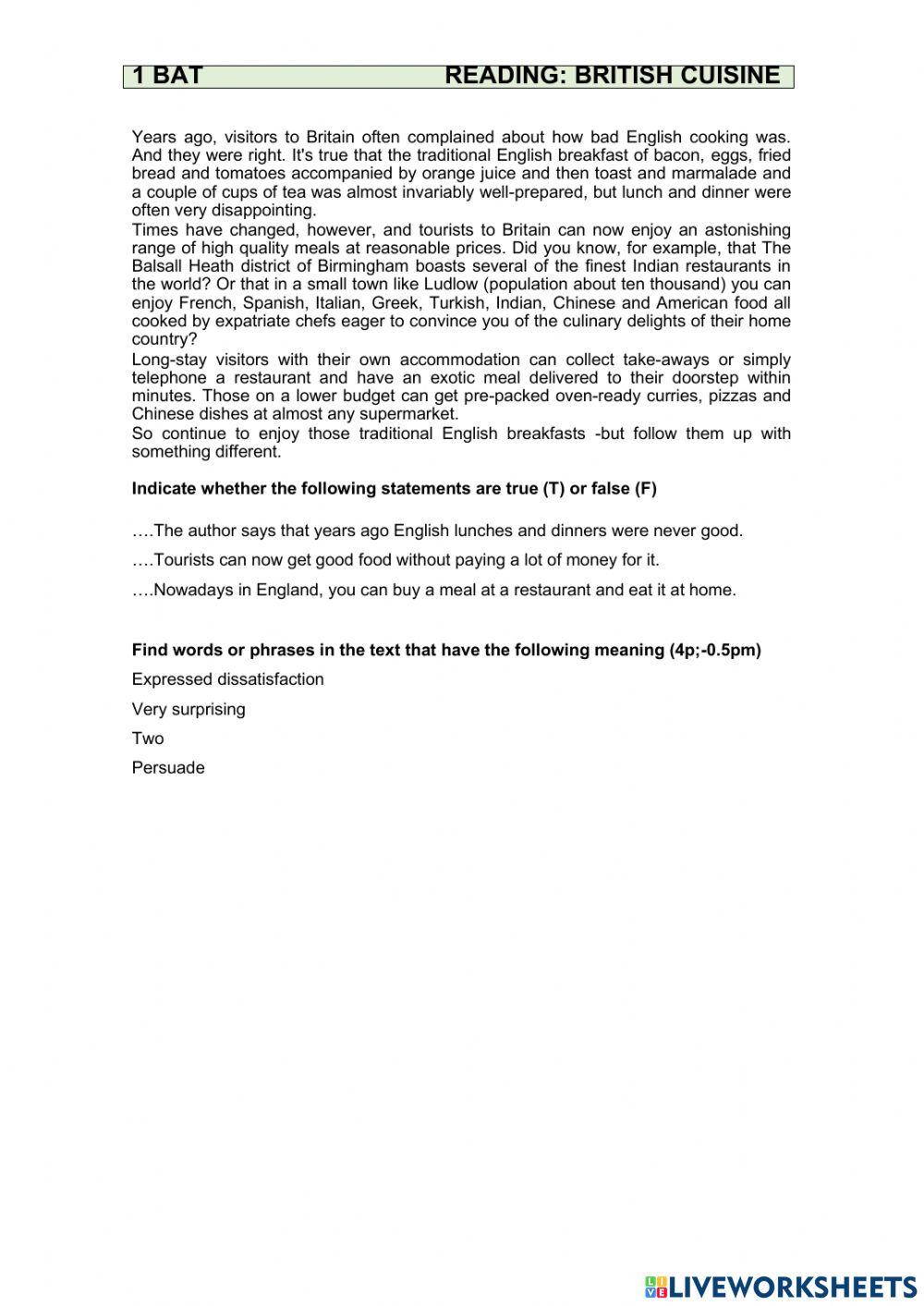 1 BAT READING: BRITISH CUISINE

Years ago, visitors to Britain often complained about how bad English cooking was. And they were right. It's true that the traditional English breakfast of bacon, eggs, fried bread and tomatoes accompanied by orange juice and then toast and marmalade and a couple of cups of tea was almost invariably well-prepared, but lunch and dinner were often very disappointing.
Times have changed, however, and tourists to Britain can now enjoy an astonishing range of high quality meals at reasonable prices. Did you know, for example, that The Balsall Heath district of Birmingham boasts several of the finest Indian restaurants in the world? Or that in a small town like Ludlow (population about ten thousand) you can enjoy French, Spanish, Italian, Greek, Turkish, Indian, Chinese and American food all cooked by expatriate chefs eager to convince you of the culinary delights of their home country?
Long-stay visitors with their own accommodation can collect take-aways or simply telephone a restaurant and have an exotic meal delivered to their doorstep within minutes. Those on a lower budget can get pre-packed oven-ready curries, pizzas and Chinese dishes at almost any supermarket.
So continue to enjoy those traditional English breakfasts -but follow them up with something different.

Indicate whether the following statements are true (T) or false (F)

….The author says that years ago English lunches and dinners were never good.

….Tourists can now get good food without paying a lot of money for it.

….Nowadays in England, you can buy a meal at a restaurant and eat it at home.

Find words or phrases in the text that have the following meaning (4p;-0.5pm)

Expressed dissatisfaction

Very surprising

Two

Persuade

LIVEWORKSHEETS